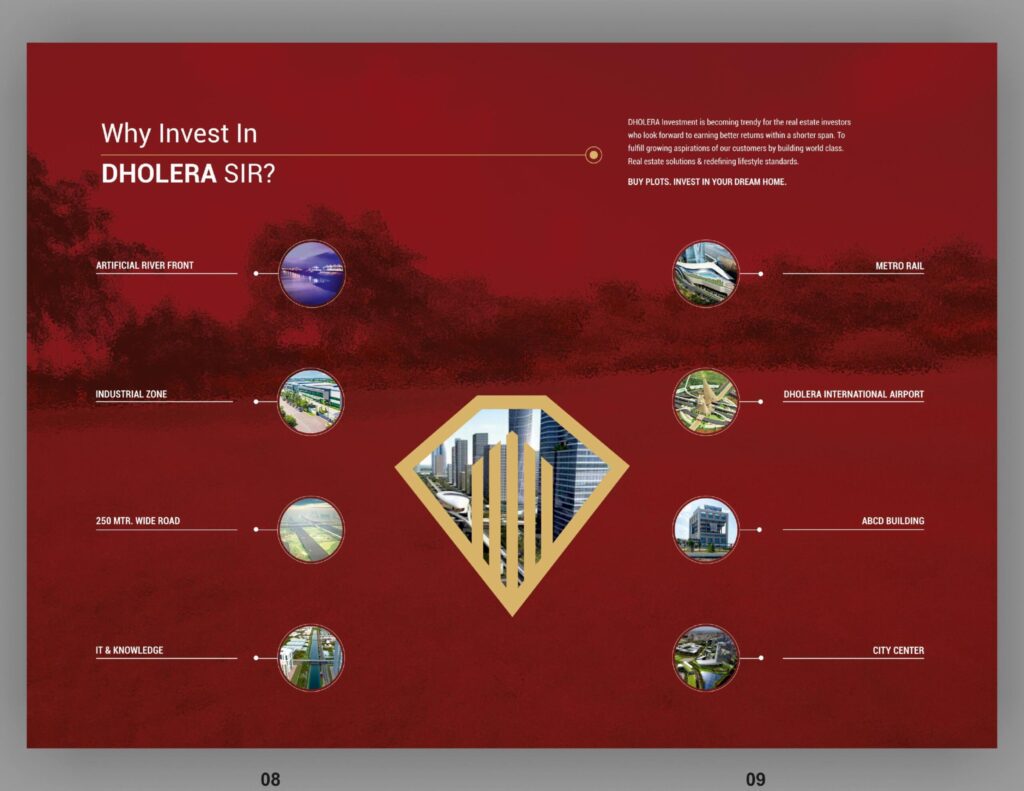 Why Invest In
DHOLERA SIR?

DHOLERA Investment is becoming trendy for the real estate investors who look forward to earning better returns within a shorter span. To fulfill growing aspirations of our customers by building world class. Real estate solutions & redefining lifestyle standards.

BUY PLOTS. INVEST IN YOUR DREAM HOME.

ARTIFICIAL RIVER FRONT

INDUSTRIAL ZONE

250 MTR. WIDE ROAD

IT & KNOWLEDGE

METRO RAIL

DHOLERA INTERNATIONAL AIRPORT

ABCD BUILDING

CITY CENTER

08

09